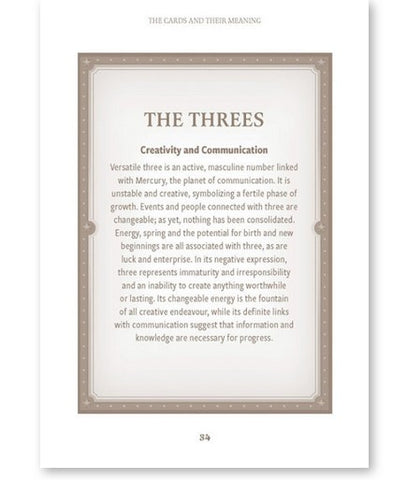 THE CARDS AND THEIR MEANING

THE THREES

Creativity and Communication

Versatile three is an active, masculine number linked with Mercury, the planet of communication. It is unstable and creative, symbolizing a fertile phase of growth. Events and people connected with three are changeable; as yet, nothing has been consolidated. Energy, spring and the potential for birth and new beginnings are all associated with three, as are luck and enterprise. In its negative expression, three represents immaturity and irresponsibility and an inability to create anything worthwhile or lasting. Its changeable energy is the fountain of all creative endeavour, while its definite links with communication suggest that information and knowledge are necessary for progress.

34